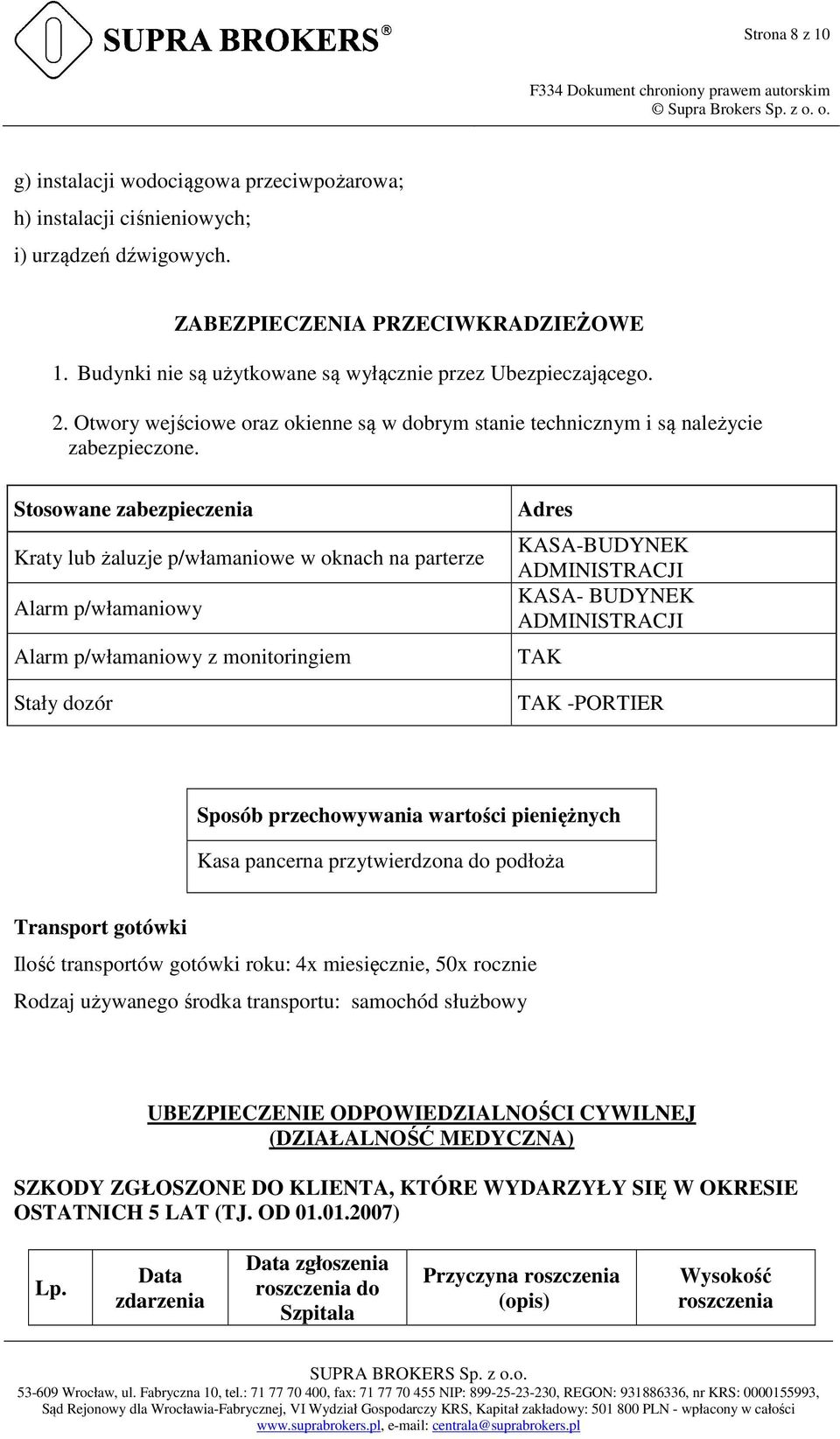 SUPRA BROKERS®

Strona 8 z 10

F334 Dokument chroniony prawem autorskim
© Supra Brokers Sp. z o. o.

g) instalacji wodociągowa przeciwpożarowa;

h) instalacji ciśnieniowych;

i) urządzeń dźwigowych.

ZABEZPIECZENIA PRZECIWKRADZIEŻOWE

1. Budynki nie są użytkowane są wyłącznie przez Ubezpieczającego.

2. Otwory wejściowe oraz okienne są w dobrym stanie technicznym i są należycie zabezpieczone.

| Stosowane zabezpieczenia | Adres |
|---|---|
| Kraty lub żaluzje p/włamaniowe w oknach na parterze | KASA-BUDYNEK ADMINISTRACJI |
| Alarm p/włamaniowy | KASA- BUDYNEK ADMINISTRACJI |
| Alarm p/włamaniowy z monitoringiem | TAK |
| Stały dozór | TAK -PORTIER |

| Sposób przechowywania wartości pieniężnych |
|---|
| Kasa pancerna przytwierdzona do podłoża |

Transport gotówki

Ilość transportów gotówki roku: 4x miesięcznie, 50x rocznie

Rodzaj używanego środka transportu: samochód służbowy

UBEZPIECZENIE ODPOWIEDZIALNOŚCI CYWILNEJ (DZIAŁALNOŚĆ MEDYCZNA)

SZKODY ZGŁOSZONE DO KLIENTA, KTÓRE WYDARZYŁY SIĘ W OKRESIE OSTATNICH 5 LAT (TJ. OD 01.01.2007)

| Lp. | Data zdarzenia | Data zgłoszenia roszczenia do Szpitala | Przyczyna roszczenia (opis) | Wysokość roszczenia |
|---|---|---|---|---|

SUPRA BROKERS Sp. z o.o.
53-609 Wrocław, ul. Fabryczna 10, tel.: 71 77 70 400, fax: 71 77 70 455 NIP: 899-25-23-230, REGON: 931886336, nr KRS: 0000155993, Sąd Rejonowy dla Wrocławia-Fabrycznej, VI Wydział Gospodarczy KRS, Kapitał zakładowy: 501 800 PLN - wpłacony w całości
www.suprabrokers.pl, e-mail: centrala@suprabrokers.pl